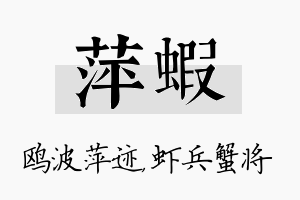 萍蝦

鸥波萍迹，虾兵蟹将